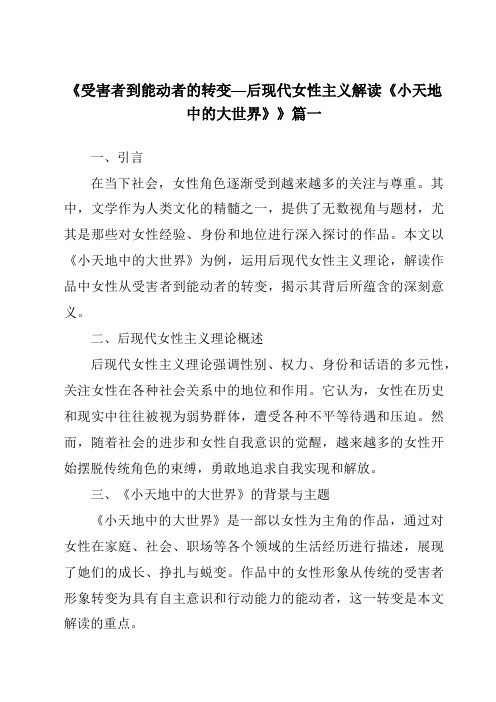 《受害者到能动者的转变—后现代女性主义解读《小天地中的大世界》》篇一

一、引言

在当下社会，女性角色逐渐受到越来越多的关注与尊重。其中，文学作为人类文化的精髓之一，提供了无数视角与题材，尤其是那些对女性经验、身份和地位进行深入探讨的作品。本文以《小天地中的大世界》为例，运用后现代女性主义理论，解读作品中女性从受害者到能动者的转变，揭示其背后所蕴含的深刻意义。

二、后现代女性主义理论概述

后现代女性主义理论强调性别、权力、身份和话语的多元性，关注女性在各种社会关系中的地位和作用。它认为，女性在历史和现实中往往被视为弱势群体，遭受各种不平等待遇和压迫。然而，随着社会的进步和女性自我意识的觉醒，越来越多的女性开始摆脱传统角色的束缚，勇敢地追求自我实现和解放。

三、《小天地中的大世界》的背景与主题

《小天地中的大世界》是一部以女性为主角的作品，通过对女性在家庭、社会、职场等各个领域的生活经历进行描述，展现了她们的成长、挣扎与蜕变。作品中的女性形象从传统的受害者形象转变为具有自主意识和行动能力的能动者，这一转变是本文解读的重点。